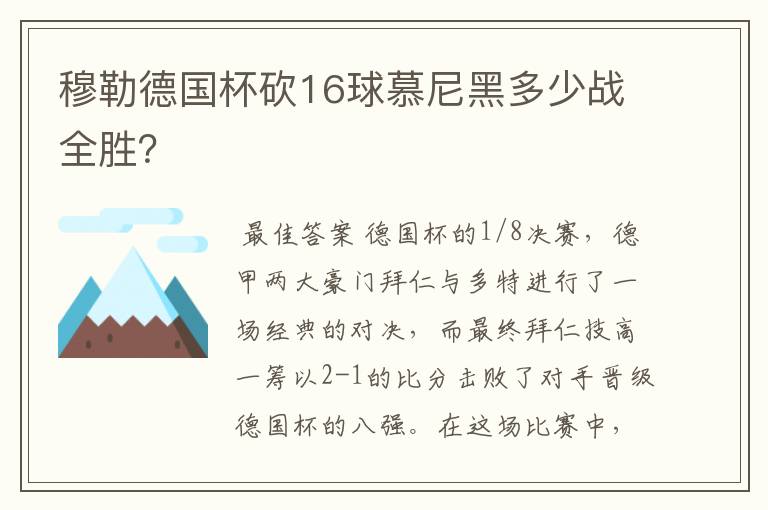 穆勒德国杯砍16球慕尼黑多少战全胜?

最佳答案 德国杯的1/8决赛，德甲两大豪门拜仁与多特进行了一场经典的对决，而最终拜仁技高一筹以2-1的比分击败了对手晋级德国杯的八强。在这场比赛中，